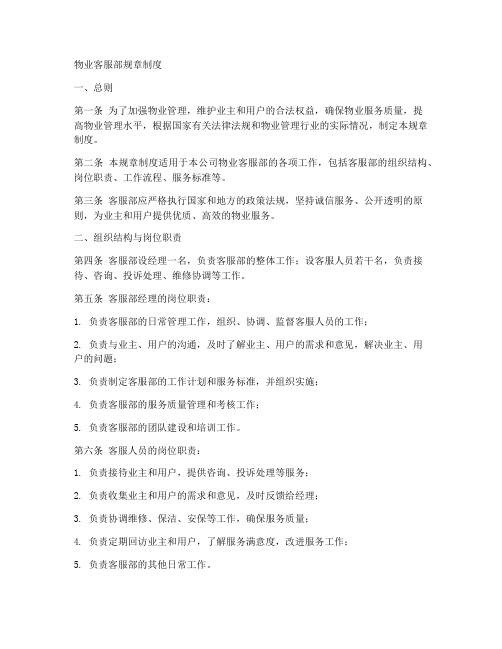 物业客服部规章制度

一、总则

第一条 为了加强物业管理，维护业主和用户的合法权益，确保物业服务质量，提高物业管理水平，根据国家有关法律法规和物业管理行业的实际情况，制定本规章制度。

第二条 本规章制度适用于本公司物业客服部的各项工作，包括客服部的组织结构、岗位职责、工作流程、服务标准等。

第三条 客服部应严格执行国家和地方的政策法规，坚持诚信服务、公开透明的原则，为业主和用户提供优质、高效的物业服务。

二、组织结构与岗位职责

第四条 客服部设经理一名，负责客服部的整体工作；设客服人员若干名，负责接待、咨询、投诉处理、维修协调等工作。

第五条 客服部经理的岗位职责：

1. 负责客服部的日常管理工作，组织、协调、监督客服人员的工作；

2. 负责与业主、用户的沟通，及时了解业主、用户的需求和意见，解决业主、用户的问题；

3. 负责制定客服部的工作计划和服务标准，并组织实施；

4. 负责客服部的服务质量管理和考核工作；

5. 负责客服部的团队建设和培训工作。

第六条 客服人员的岗位职责：

1. 负责接待业主和用户，提供咨询、投诉处理等服务；

2. 负责收集业主和用户的需求和意见，及时反馈给经理；

3. 负责协调维修、保洁、安保等工作，确保服务质量；

4. 负责定期回访业主和用户，了解服务满意度，改进服务工作；

5. 负责客服部的其他日常工作。